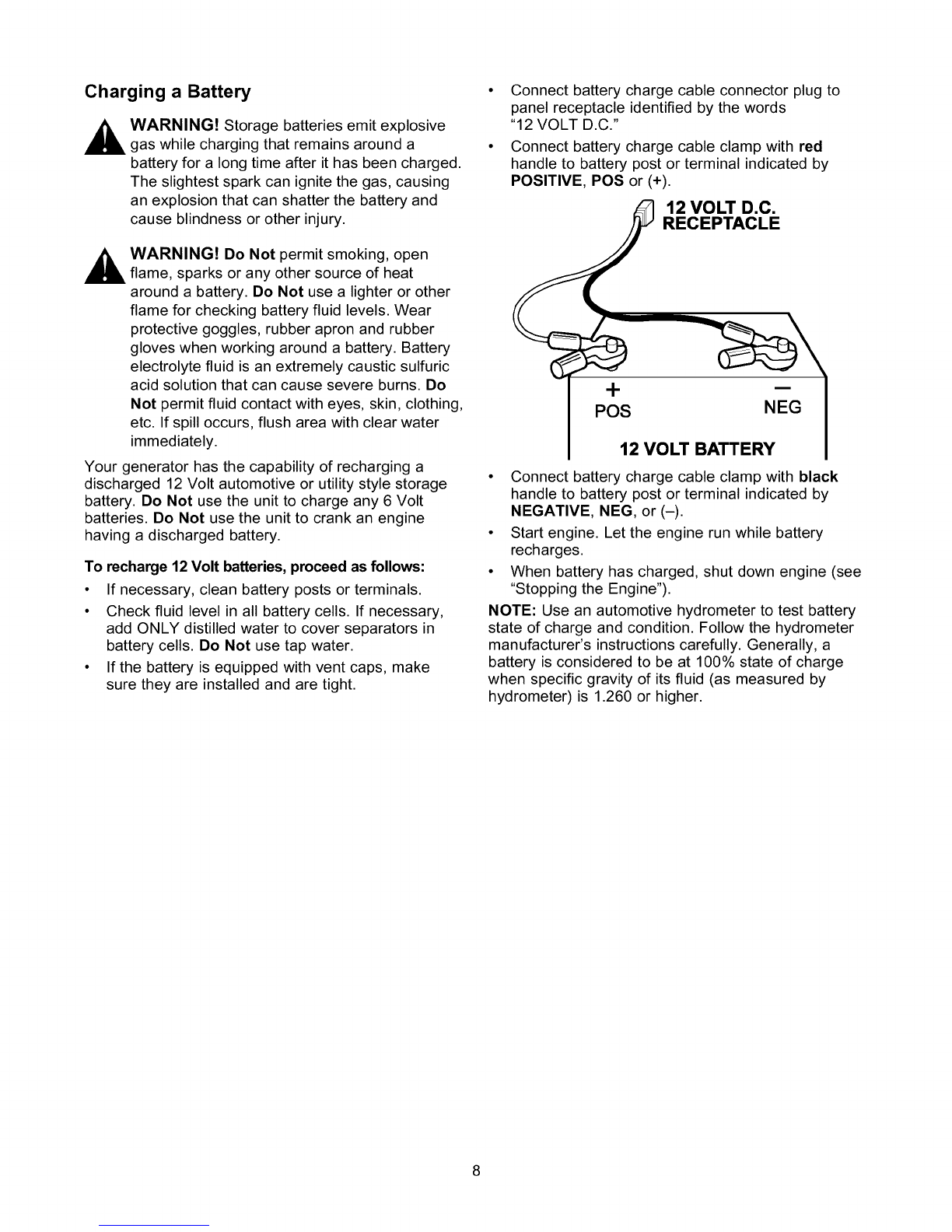 Charging a Battery

WARNING! Storage batteries emit explosive gas while charging that remains around a battery for a long time after it has been charged. The slightest spark can ignite the gas, causing an explosion that can shatter the battery and cause blindness or other injury.

WARNING! Do Not permit smoking, open flame, sparks or any other source of heat around a battery. Do Not use a lighter or other flame for checking battery fluid levels. Wear protective goggles, rubber apron and rubber gloves when working around a battery. Battery electrolyte fluid is an extremely caustic sulfuric acid solution that can cause severe burns. Do Not permit fluid contact with eyes, skin, clothing, etc. If spill occurs, flush area with clear water immediately.

Your generator has the capability of recharging a discharged 12 Volt automotive or utility style storage battery. Do Not use the unit to charge any 6 Volt batteries. Do Not use the unit to crank an engine having a discharged battery.

To recharge 12 Volt batteries, proceed as follows:

• If necessary, clean battery posts or terminals.
• Check fluid level in all battery cells. If necessary, add ONLY distilled water to cover separators in battery cells. Do Not use tap water.
• If the battery is equipped with vent caps, make sure they are installed and are tight.

• Connect battery charge cable connector plug to panel receptacle identified by the words "12 VOLT D.C."
• Connect battery charge cable clamp with red handle to battery post or terminal indicated by POSITIVE, POS or (+).

12 VOLT D.C. RECEPTACLE

+ POS

– NEG

12 VOLT BATTERY

• Connect battery charge cable clamp with black handle to battery post or terminal indicated by NEGATIVE, NEG, or (–).
• Start engine. Let the engine run while battery recharges.
• When battery has charged, shut down engine (see "Stopping the Engine").

NOTE: Use an automotive hydrometer to test battery state of charge and condition. Follow the hydrometer manufacturer's instructions carefully. Generally, a battery is considered to be at 100% state of charge when specific gravity of its fluid (as measured by hydrometer) is 1.260 or higher.

8